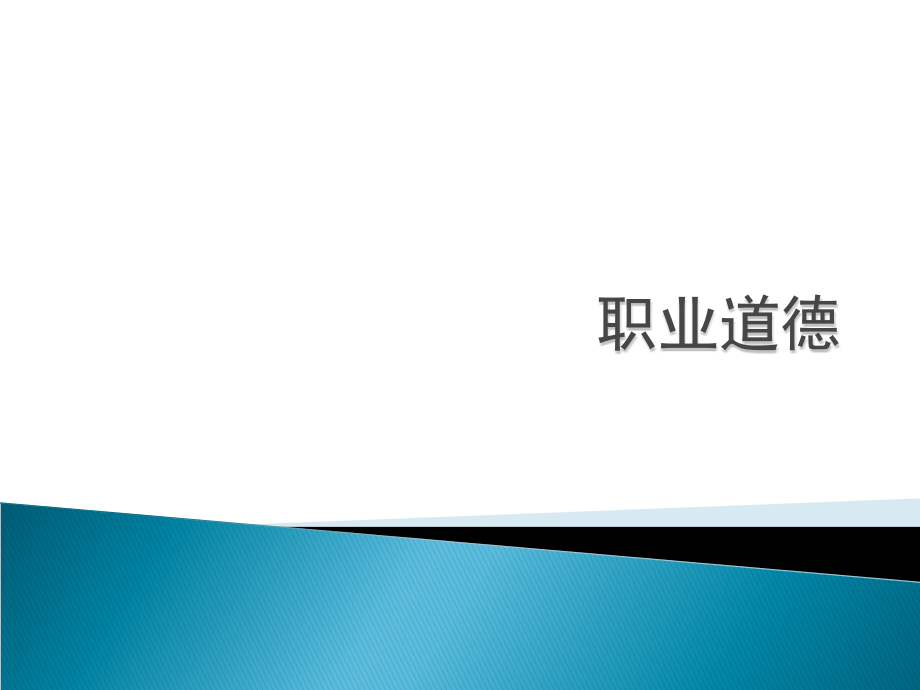 职业道德